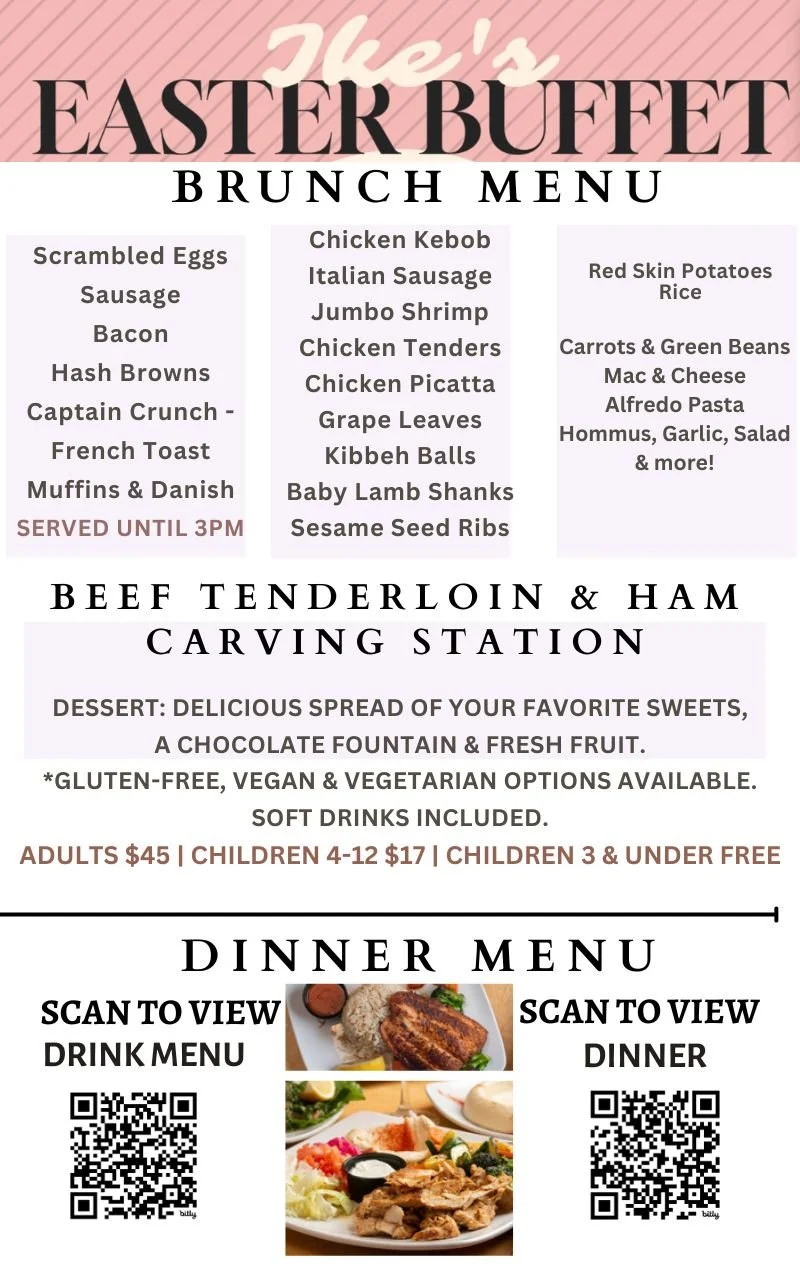 Ike's
EASTER BUFFET
BRUNCH MENU

Scrambled Eggs
Sausage
Bacon
Hash Browns
Captain Crunch - French Toast
Muffins & Danish
SERVED UNTIL 3PM

Chicken Kebob
Italian Sausage
Jumbo Shrimp
Chicken Tenders
Chicken Picatta
Grape Leaves
Kibbeh Balls
Baby Lamb Shanks
Sesame Seed Ribs

Red Skin Potatoes
Rice

Carrots & Green Beans
Mac & Cheese
Alfredo Pasta
Hommus, Garlic, Salad & more!

BEEF TENDERLOIN & HAM CARVING STATION

DESSERT: DELICIOUS SPREAD OF YOUR FAVORITE SWEETS, A CHOCOLATE FOUNTAIN & FRESH FRUIT.
*GLUTEN-FREE, VEGAN & VEGETARIAN OPTIONS AVAILABLE.
SOFT DRINKS INCLUDED.
ADULTS $45 | CHILDREN 4-12 $17 | CHILDREN 3 & UNDER FREE

DINNER MENU

SCAN TO VIEW DRINK MENU

bitly

SCAN TO VIEW DINNER

bitly